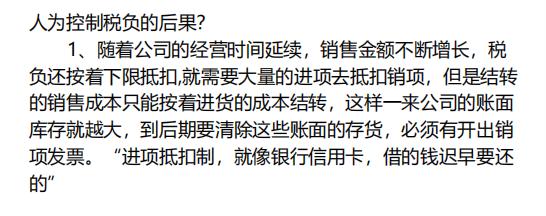 人为控制税负的后果?

1、随着公司的经营时间延续，销售金额不断增长，税负还按着下限抵扣,就需要大量的进项去抵扣销项，但是结转的销售成本只能按着进货的成本结转，这样一来公司的账面库存就越大，到后期要清除这些账面的存货，必须有开出销项发票。“进项抵扣制，就像银行信用卡，借的钱迟早要还的”